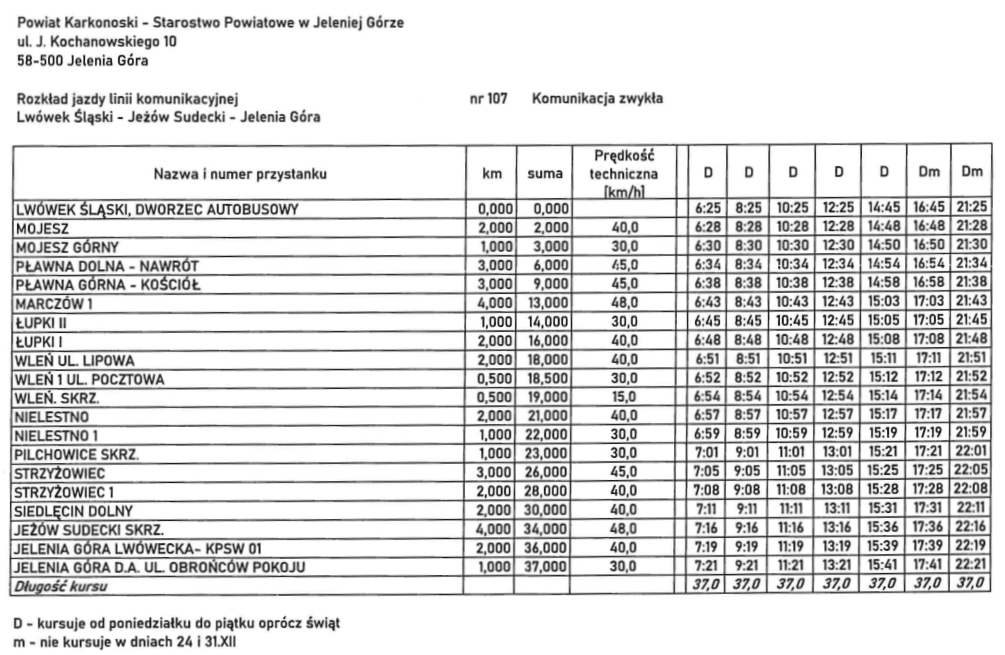 Powiat Karkonoski - Starostwo Powiatowe w Jeleniej Górze
ul. J. Kochanowskiego 10
58-500 Jelenia Góra

Rozkład jazdy linii komunikacyjnej nr 107 Komunikacja zwykła
Lwówek Śląski - Jeżów Sudecki - Jelenia Góra

| Nazwa i numer przystanku | km | suma | Prędkość techniczna [km/h] | D | D | D | D | D | Dm | Dm |
|---|---|---|---|---|---|---|---|---|---|---|
| LWÓWEK ŚLĄSKI, DWORZEC AUTOBUSOWY | 0,000 | 0,000 | | 6:25 | 8:25 | 10:25 | 12:25 | 14:45 | 16:45 | 21:25 |
| MOJESZ | 2,000 | 2,000 | 40,0 | 6:28 | 8:28 | 10:28 | 12:28 | 14:48 | 16:48 | 21:28 |
| MOJESZ GÓRNY | 1,000 | 3,000 | 30,0 | 6:30 | 8:30 | 10:30 | 12:30 | 14:50 | 16:50 | 21:30 |
| PŁAWNA DOLNA - NAWRÓT | 3,000 | 6,000 | 45,0 | 6:34 | 8:34 | 10:34 | 12:34 | 14:54 | 16:54 | 21:34 |
| PŁAWNA GÓRNA - KOŚCIÓŁ | 3,000 | 9,000 | 45,0 | 6:38 | 8:38 | 10:38 | 12:38 | 14:58 | 16:58 | 21:38 |
| MARCZÓW 1 | 4,000 | 13,000 | 48,0 | 6:43 | 8:43 | 10:43 | 12:43 | 15:03 | 17:03 | 21:43 |
| ŁUPKI II | 1,000 | 14,000 | 30,0 | 6:45 | 8:45 | 10:45 | 12:45 | 15:05 | 17:05 | 21:45 |
| ŁUPKI I | 2,000 | 16,000 | 40,0 | 6:48 | 8:48 | 10:48 | 12:48 | 15:08 | 17:08 | 21:48 |
| WLEŃ UL. LIPOWA | 2,000 | 18,000 | 40,0 | 6:51 | 8:51 | 10:51 | 12:51 | 15:11 | 17:11 | 21:51 |
| WLEŃ 1 UL. POCZTOWA | 0,500 | 18,500 | 30,0 | 6:52 | 8:52 | 10:52 | 12:52 | 15:12 | 17:12 | 21:52 |
| WLEŃ. SKRZ. | 0,500 | 19,000 | 15,0 | 6:54 | 8:54 | 10:54 | 12:54 | 15:14 | 17:14 | 21:54 |
| NIELESTNO | 2,000 | 21,000 | 40,0 | 6:57 | 8:57 | 10:57 | 12:57 | 15:17 | 17:17 | 21:57 |
| NIELESTNO 1 | 1,000 | 22,000 | 30,0 | 6:59 | 8:59 | 10:59 | 12:59 | 15:19 | 17:19 | 21:59 |
| PILCHOWICE SKRZ. | 1,000 | 23,000 | 30,0 | 7:01 | 9:01 | 11:01 | 13:01 | 15:21 | 17:21 | 22:01 |
| STRZYŻOWIEC | 3,000 | 26,000 | 45,0 | 7:05 | 9:05 | 11:05 | 13:05 | 15:25 | 17:25 | 22:05 |
| STRZYŻOWIEC 1 | 2,000 | 28,000 | 40,0 | 7:08 | 9:08 | 11:08 | 13:08 | 15:28 | 17:28 | 22:08 |
| SIEDLĘCIN DOLNY | 2,000 | 30,000 | 40,0 | 7:11 | 9:11 | 11:11 | 13:11 | 15:31 | 17:31 | 22:11 |
| JEŻÓW SUDECKI SKRZ. | 4,000 | 34,000 | 48,0 | 7:16 | 9:16 | 11:16 | 13:16 | 15:36 | 17:36 | 22:16 |
| JELENIA GÓRA LWÓWECKA- KPSW 01 | 2,000 | 36,000 | 40,0 | 7:19 | 9:19 | 11:19 | 13:19 | 15:39 | 17:39 | 22:19 |
| JELENIA GÓRA D.A. UL. OBROŃCÓW POKOJU | 1,000 | 37,000 | 30,0 | 7:21 | 9:21 | 11:21 | 13:21 | 15:41 | 17:41 | 22:21 |
| Długość kursu | | | | 37,0 | 37,0 | 37,0 | 37,0 | 37,0 | 37,0 | 37,0 |

D - kursuje od poniedziałku do piątku oprócz świąt
m - nie kursuje w dniach 24 i 31.XII